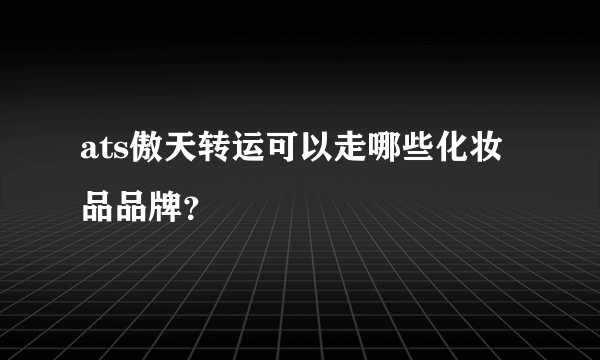 ats傲天转运可以走哪些化妆品品牌?